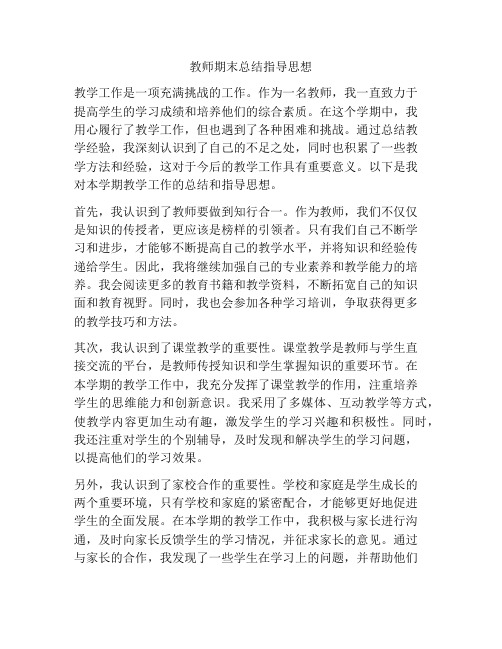 教师期末总结指导思想

教学工作是一项充满挑战的工作。作为一名教师，我一直致力于提高学生的学习成绩和培养他们的综合素质。在这个学期中，我用心履行了教学工作，但也遇到了各种困难和挑战。通过总结教学经验，我深刻认识到了自己的不足之处，同时也积累了一些教学方法和经验，这对于今后的教学工作具有重要意义。以下是我对本学期教学工作的总结和指导思想。

首先，我认识到了教师要做到知行合一。作为教师，我们不仅仅是知识的传授者，更应该是榜样的引领者。只有我们自己不断学习和进步，才能够不断提高自己的教学水平，并将知识和经验传递给学生。因此，我将继续加强自己的专业素养和教学能力的培养。我会阅读更多的教育书籍和教学资料，不断拓宽自己的知识面和教育视野。同时，我也会参加各种学习培训，争取获得更多的教学技巧和方法。

其次，我认识到了课堂教学的重要性。课堂教学是教师与学生直接交流的平台，是教师传授知识和学生掌握知识的重要环节。在本学期的教学工作中，我充分发挥了课堂教学的作用，注重培养学生的思维能力和创新意识。我采用了多媒体、互动教学等方式，使教学内容更加生动有趣，激发学生的学习兴趣和积极性。同时，我还注重对学生的个别辅导，及时发现和解决学生的学习问题，以提高他们的学习效果。

另外，我认识到了家校合作的重要性。学校和家庭是学生成长的两个重要环境，只有学校和家庭的紧密配合，才能够更好地促进学生的全面发展。在本学期的教学工作中，我积极与家长进行沟通，及时向家长反馈学生的学习情况，并征求家长的意见。通过与家长的合作，我发现了一些学生在学习上的问题，并帮助他们